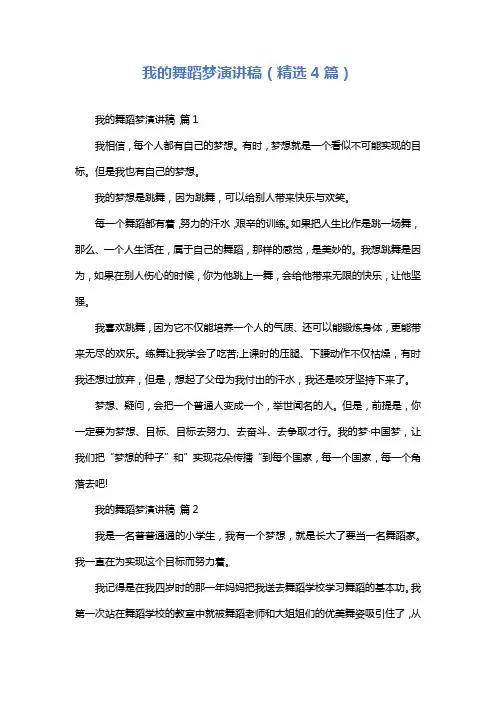 我的舞蹈梦演讲稿（精选4篇）

我的舞蹈梦演讲稿 篇1

我相信，每个人都有自己的梦想。有时，梦想就是一个看似不可能实现的目标。但是我也有自己的梦想。

我的梦想是跳舞，因为跳舞，可以给别人带来快乐与欢笑。

每一个舞蹈都有着，努力的汗水，艰辛的训练。如果把人生比作是跳一场舞，那么、一个人生活在，属于自己的舞蹈，那样的感觉，是美妙的。我想跳舞是因为，如果在别人伤心的时候，你为他跳上一舞，会给他带来无限的快乐，让他坚强。

我喜欢跳舞，因为它不仅能培养一个人的气质、还可以能锻炼身体，更能带来无尽的欢乐。练舞让我学会了吃苦;上课时的压腿、下腰动作不仅枯燥，有时我还想过放弃，但是，想起了父母为我付出的汗水，我还是咬牙坚持下来了。

梦想、疑问，会把一个普通人变成一个，举世闻名的人。但是，前提是，你一定要为梦想、目标、目标去努力、去奋斗、去争取才行。我的梦·中国梦，让我们把“梦想的种子”和”实现花朵传播“到每个国家，每一个国家，每一个角落去吧!

我的舞蹈梦演讲稿 篇2

我是一名普普通通的小学生，我有一个梦想，就是长大了要当一名舞蹈家。我一直在为实现这个目标而努力着。

我记得是在我四岁时的那一年妈妈把我送去舞蹈学校学习舞蹈的基本功。我第一次站在舞蹈学校的教室中就被舞蹈老师和大姐姐们的优美舞姿吸引住了，从